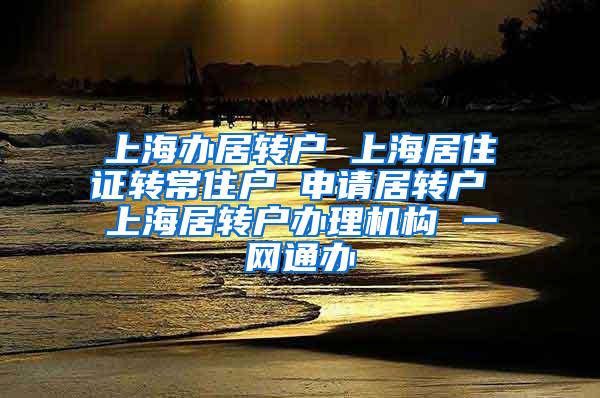 上海办居转户 上海居住证转常住户 申请居转户 上海居转户办理机构 一网通办